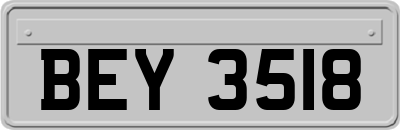 BEY 3518